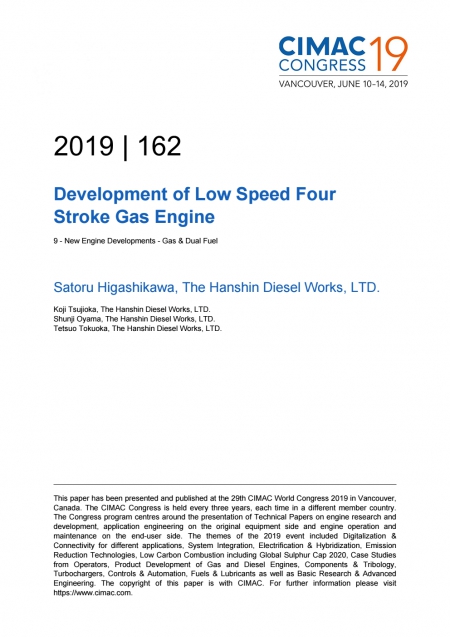 CIMAC CONGRESS 19
VANCOUVER, JUNE 10–14, 2019

2019 | 162

Development of Low Speed Four Stroke Gas Engine

9 - New Engine Developments - Gas & Dual Fuel

Satoru Higashikawa, The Hanshin Diesel Works, LTD.

Koji Tsujioka, The Hanshin Diesel Works, LTD.
Shunji Oyama, The Hanshin Diesel Works, LTD.
Tetsuo Tokuoka, The Hanshin Diesel Works, LTD.

This paper has been presented and published at the 29th CIMAC World Congress 2019 in Vancouver, Canada. The CIMAC Congress is held every three years, each time in a different member country. The Congress program centres around the presentation of Technical Papers on engine research and development, application engineering on the original equipment side and engine operation and maintenance on the end-user side. The themes of the 2019 event included Digitalization & Connectivity for different applications, System Integration, Electrification & Hybridization, Emission Reduction Technologies, Low Carbon Combustion including Global Sulphur Cap 2020, Case Studies from Operators, Product Development of Gas and Diesel Engines, Components & Tribology, Turbochargers, Controls & Automation, Fuels & Lubricants as well as Basic Research & Advanced Engineering. The copyright of this paper is with CIMAC. For further information please visit https://www.cimac.com.